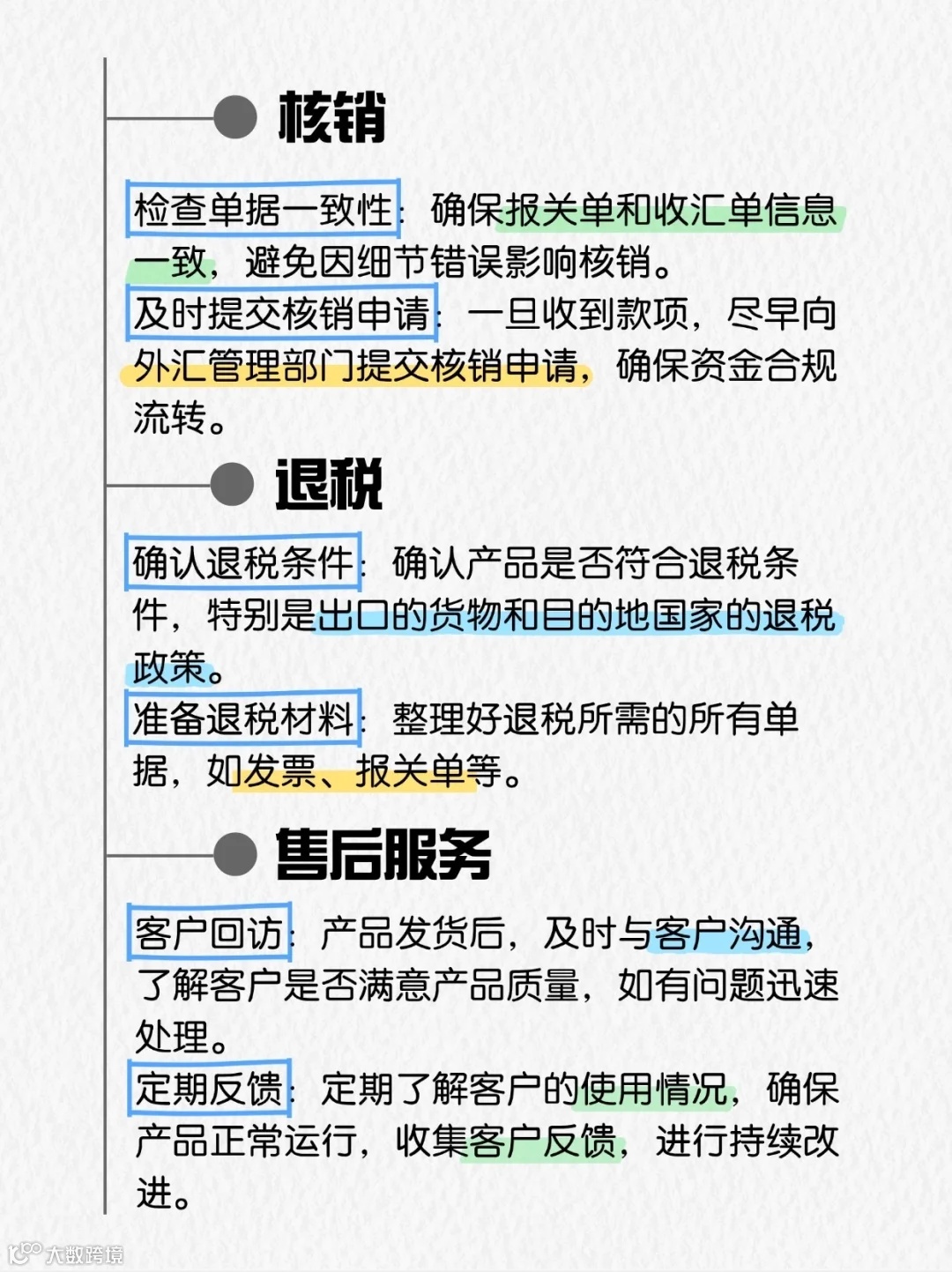 核销

检查单据一致性：确保报关单和收汇单信息一致，避免因细节错误影响核销。
及时提交核销申请：一旦收到款项，尽早向外汇管理部门提交核销申请，确保资金合规流转。

退税

确认退税条件：确认产品是否符合退税条件，特别是出口的货物和目的地国家的退税政策。
准备退税材料：整理好退税所需的所有单据，如发票、报关单等。

售后服务

客户回访：产品发货后，及时与客户沟通，了解客户是否满意产品质量，如有问题迅速处理。
定期反馈：定期了解客户的使用情况，确保产品正常运行，收集客户反馈，进行持续改进。

大数跨境